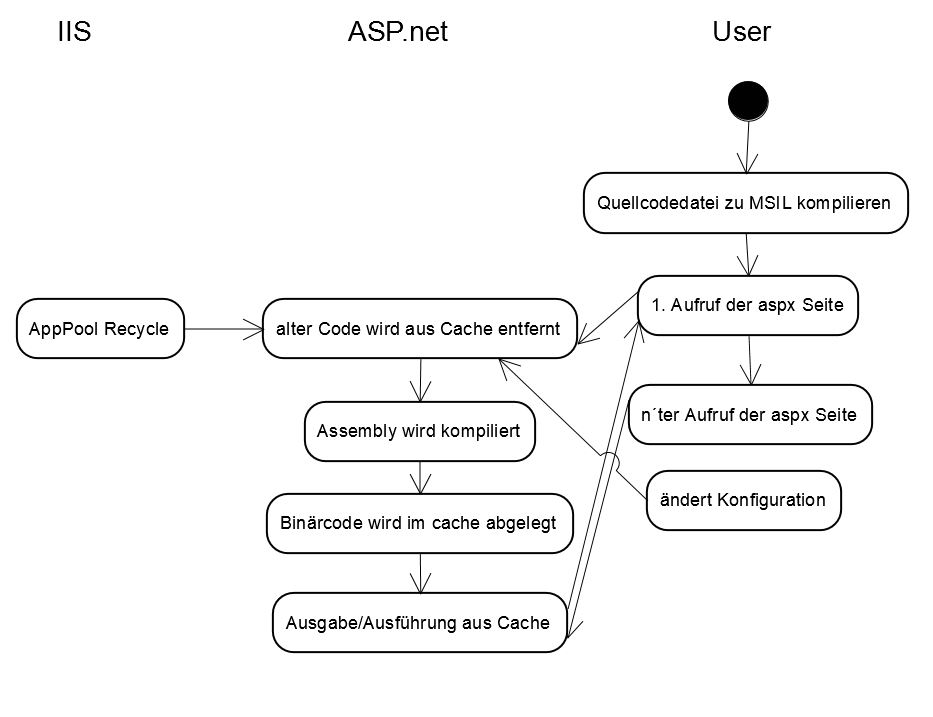 IIS

ASP.net

User

Quellcodedatei zu MSIL kompilieren

1. Aufruf der aspx Seite

AppPool Recycle

alter Code wird aus Cache entfernt

n´ter Aufruf der aspx Seite

Assembly wird kompiliert

ändert Konfiguration

Binärcode wird im cache abgelegt

Ausgabe/Ausführung aus Cache